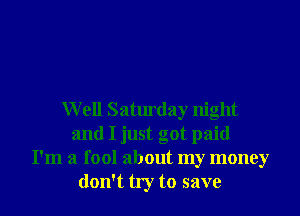 Well Saturday night
and I just got paid
I'm a fool about my money
don't try to save